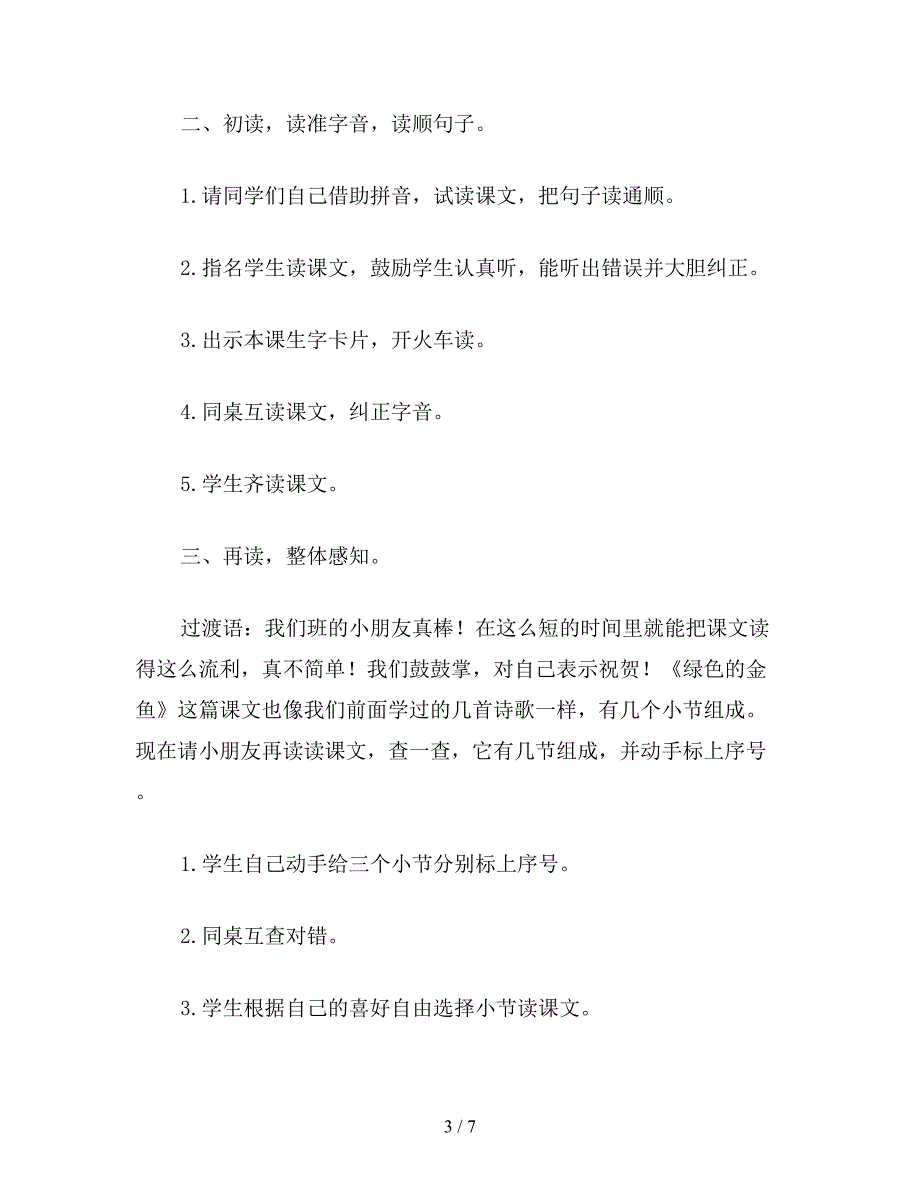 二、初读，读准字音，读顺句子。

1.请同学们自己借助拼音，试读课文，把句子读通顺。

2.指名学生读课文，鼓励学生认真听，能听出错误并大胆纠正。

3.出示本课生字卡片，开火车读。

4.同桌互读课文，纠正字音。

5.学生齐读课文。

三、再读，整体感知。

过渡语：我们班的小朋友真棒！在这么短的时间里就能把课文读得这么流利，真不简单！我们鼓鼓掌，对自己表示祝贺！《绿色的金鱼》这篇课文也像我们前面学过的几首诗歌一样，有几个小节组成。现在请小朋友再读读课文，查一查，它有几节组成，并动手标上序号。

1.学生自己动手给三个小节分别标上序号。

2.同桌互查对错。

3.学生根据自己的喜好自由选择小节读课文。

3 / 7